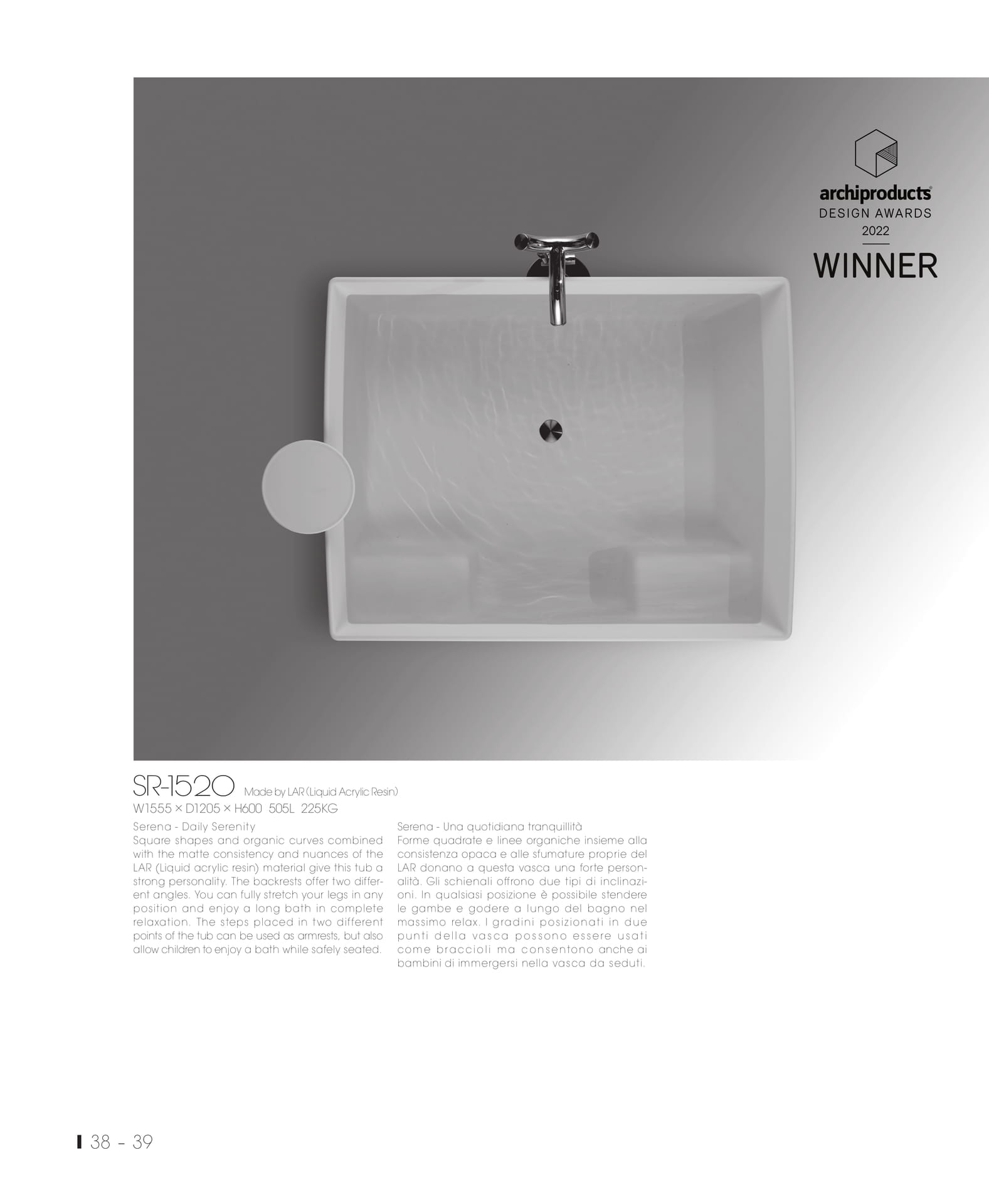 archiproducts®
DESIGN AWARDS
2022
WINNER

SR-1520 Made by LAR (Liquid Acrylic Resin)
W1555 × D1205 × H600 505L 225KG

Serena - Daily Serenity
Square shapes and organic curves combined with the matte consistency and nuances of the LAR (Liquid acrylic resin) material give this tub a strong personality. The backrests offer two different angles. You can fully stretch your legs in any position and enjoy a long bath in complete relaxation. The steps placed in two different points of the tub can be used as armrests, but also allow children to enjoy a bath while safely seated.

Serena - Una quotidiana tranquillità
Forme quadrate e linee organiche insieme alla consistenza opaca e alle sfumature proprie del LAR donano a questa vasca una forte personalità. Gli schienali offrono due tipi di inclinazioni. In qualsiasi posizione è possibile stendere le gambe e godere a lungo del bagno nel massimo relax. I gradini posizionati in due punti della vasca possono essere usati come braccioli ma consentono anche ai bambini di immergersi nella vasca da seduti.

38 - 39